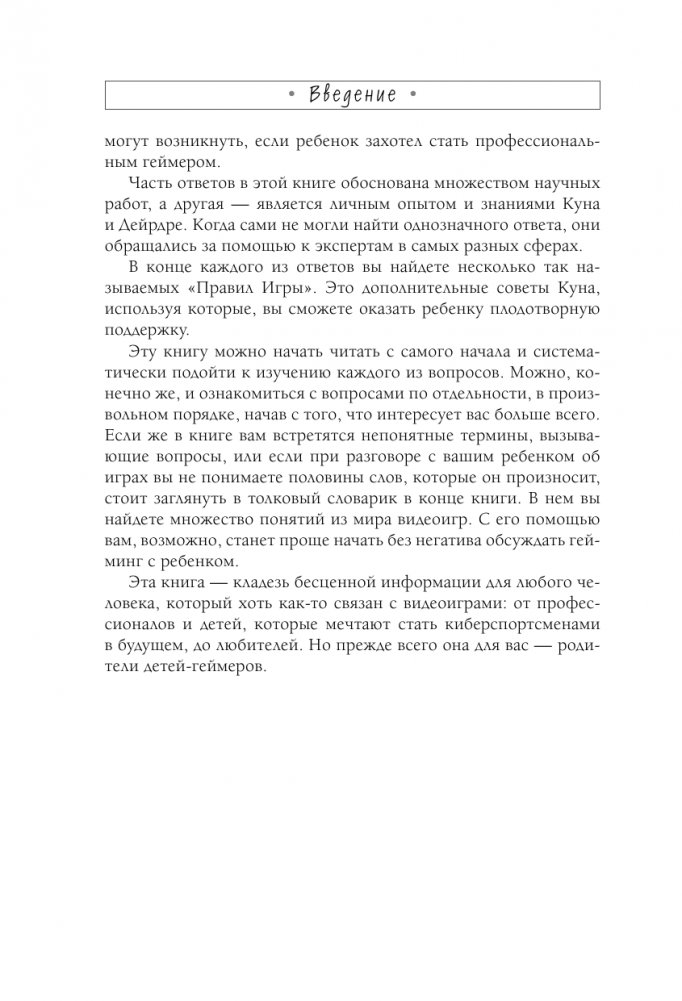 • Введение •

могут возникнуть, если ребенок захотел стать профессиональным геймером.

Часть ответов в этой книге обоснована множеством научных работ, а другая — является личным опытом и знаниями Куна и Дейрдре. Когда сами не могли найти однозначного ответа, они обращались за помощью к экспертам в самых разных сферах.

В конце каждого из ответов вы найдете несколько так называемых «Правил Игры». Это дополнительные советы Куна, используя которые, вы сможете оказать ребенку плодотворную поддержку.

Эту книгу можно начать читать с самого начала и систематически подойти к изучению каждого из вопросов. Можно, конечно же, и ознакомиться с вопросами по отдельности, в произвольном порядке, начав с того, что интересует вас больше всего. Если же в книге вам встретятся непонятные термины, вызывающие вопросы, или если при разговоре с вашим ребенком об играх вы не понимаете половины слов, которые он произносит, стоит заглянуть в толковый словарик в конце книги. В нем вы найдете множество понятий из мира видеоигр. С его помощью вам, возможно, станет проще начать без негатива обсуждать гейминг с ребенком.

Эта книга — кладезь бесценной информации для любого человека, который хоть как-то связан с видеоиграми: от профессионалов и детей, которые мечтают стать киберспортсменами в будущем, до любителей. Но прежде всего она для вас — родители детей-геймеров.